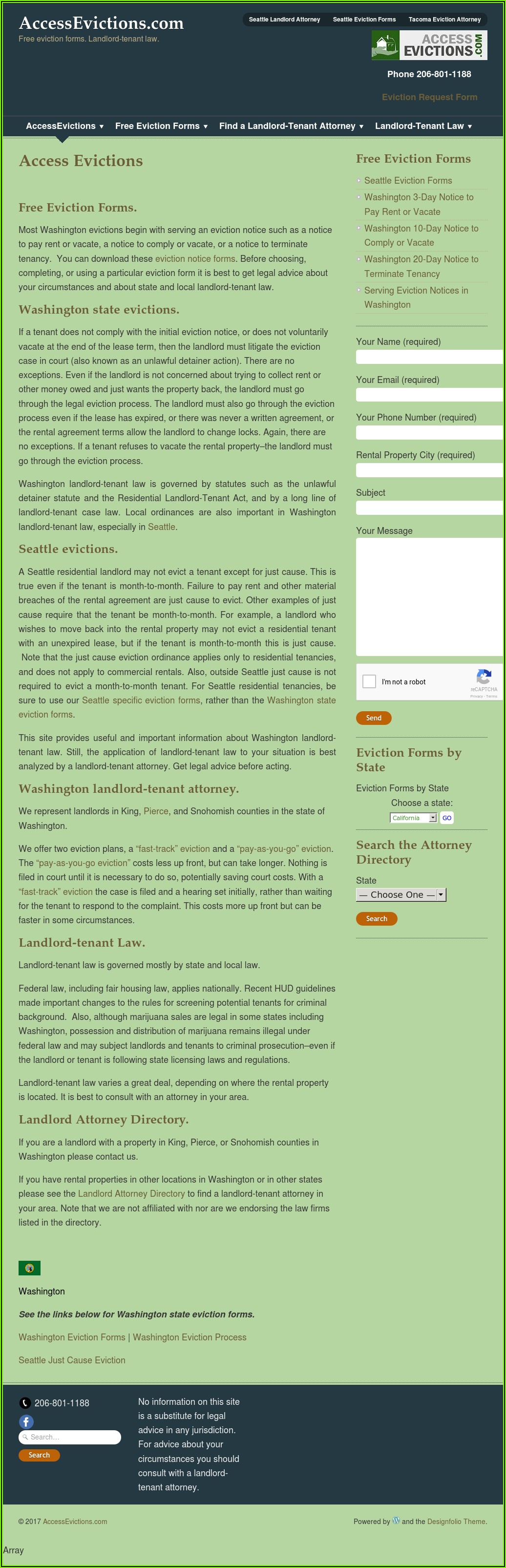 AccessEvictions.com
Free eviction forms. Landlord-tenant law.

Seattle Landlord Attorney Seattle Eviction Forms Tacoma Eviction Attorney

ACCESS EVICTIONS.COM

Phone 206-801-1188

Eviction Request Form

AccessEvictions ▾ Free Eviction Forms ▾ Find a Landlord-Tenant Attorney ▾ Landlord-Tenant Law ▾

Access Evictions

Free Eviction Forms.

Most Washington evictions begin with serving an eviction notice such as a notice to pay rent or vacate, a notice to comply or vacate, or a notice to terminate tenancy. You can download these eviction notice forms. Before choosing, completing, or using a particular eviction form it is best to get legal advice about your circumstances and about state and local landlord-tenant law.

Washington state evictions.

If a tenant does not comply with the initial eviction notice, or does not voluntarily vacate at the end of the lease term, then the landlord must litigate the eviction case in court (also known as an unlawful detainer action). There are no exceptions. Even if the landlord is not concerned about trying to collect rent or other money owed and just wants the property back, the landlord must go through the legal eviction process. The landlord must also go through the eviction process even if the lease has expired, or there was never a written agreement, or the rental agreement terms allow the landlord to change locks. Again, there are no exceptions. If a tenant refuses to vacate the rental property–the landlord must go through the eviction process.

Washington landlord-tenant law is governed by statutes such as the unlawful detainer statute and the Residential Landlord-Tenant Act, and by a long line of landlord-tenant case law. Local ordinances are also important in Washington landlord-tenant law, especially in Seattle.

Seattle evictions.

A Seattle residential landlord may not evict a tenant except for just cause. This is true even if the tenant is month-to-month. Failure to pay rent and other material breaches of the rental agreement are just cause to evict. Other examples of just cause require that the tenant be month-to-month. For example, a landlord who wishes to move back into the rental property may not evict a residential tenant with an unexpired lease, but if the tenant is month-to-month this is just cause. Note that the just cause eviction ordinance applies only to residential tenancies, and does not apply to commercial rentals. Also, outside Seattle just cause is not required to evict a month-to-month tenant. For Seattle residential tenancies, be sure to use our Seattle specific eviction forms, rather than the Washington state eviction forms.

This site provides useful and important information about Washington landlord-tenant law. Still, the application of landlord-tenant law to your situation is best analyzed by a landlord-tenant attorney. Get legal advice before acting.

Washington landlord-tenant attorney.

We represent landlords in King, Pierce, and Snohomish counties in the state of Washington.

We offer two eviction plans, a "fast-track" eviction and a "pay-as-you-go" eviction. The "pay-as-you-go eviction" costs less up front, but can take longer. Nothing is filed in court until it is necessary to do so, potentially saving court costs. With a "fast-track" eviction the case is filed and a hearing set initially, rather than waiting for the tenant to respond to the complaint. This costs more up front but can be faster in some circumstances.

Landlord-tenant Law.

Landlord-tenant law is governed mostly by state and local law.

Federal law, including fair housing law, applies nationally. Recent HUD guidelines made important changes to the rules for screening potential tenants for criminal background. Also, although marijuana sales are legal in some states including Washington, possession and distribution of marijuana remains illegal under federal law and may subject landlords and tenants to criminal prosecution–even if the landlord or tenant is following state licensing laws and regulations.

Landlord-tenant law varies a great deal, depending on where the rental property is located. It is best to consult with an attorney in your area.

Landlord Attorney Directory.

If you are a landlord with a property in King, Pierce, or Snohomish counties in Washington please contact us.

If you have rental properties in other locations in Washington or in other states please see the Landlord Attorney Directory to find a landlord-tenant attorney in your area. Note that we are not affiliated with nor are we endorsing the law firms listed in the directory.

Washington

See the links below for Washington state eviction forms.

Washington Eviction Forms | Washington Eviction Process

Seattle Just Cause Eviction

Free Eviction Forms
Seattle Eviction Forms
Washington 3-Day Notice to Pay Rent or Vacate
Washington 10-Day Notice to Comply or Vacate
Washington 20-Day Notice to Terminate Tenancy
Serving Eviction Notices in Washington

Your Name (required)
Your Email (required)
Your Phone Number (required)
Rental Property City (required)
Subject
Your Message
I'm not a robot
reCAPTCHA
Privacy - Terms
Send

Eviction Forms by State
Eviction Forms by State
Choose a state:
California GO

Search the Attorney Directory
State
— Choose One —
Search

206-801-1188
Search...
Search

No information on this site is a substitute for legal advice in any jurisdiction. For advice about your circumstances you should consult with a landlord-tenant attorney.

© 2017 AccessEvictions.com

Powered by and the Designfolio Theme.

Array